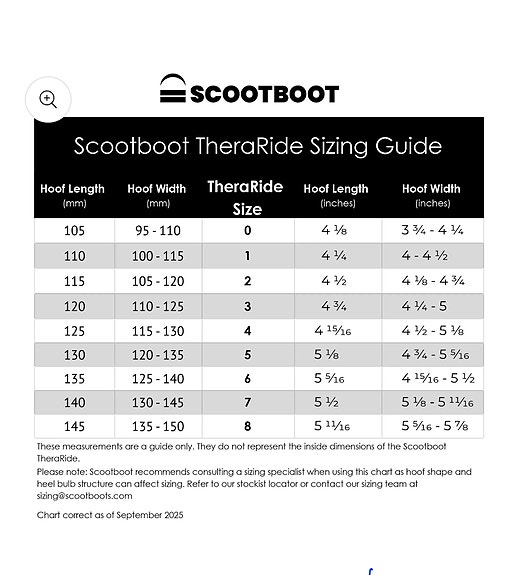 SCOOTBOOT

Scootboot TheraRide Sizing Guide

| Hoof Length (mm) | Hoof Width (mm) | TheraRide Size | Hoof Length (inches) | Hoof Width (inches) |
|---|---|---|---|---|
| 105 | 95 - 110 | 0 | 4 ⅛ | 3 ¾ - 4 ¼ |
| 110 | 100 - 115 | 1 | 4 ¼ | 4 - 4 ½ |
| 115 | 105 - 120 | 2 | 4 ½ | 4 ⅛ - 4 ¾ |
| 120 | 110 - 125 | 3 | 4 ¾ | 4 ¼ - 5 |
| 125 | 115 - 130 | 4 | 4 ¹⁵⁄₁₆ | 4 ½ - 5 ⅛ |
| 130 | 120 - 135 | 5 | 5 ⅛ | 4 ¾ - 5 ⁵⁄₁₆ |
| 135 | 125 - 140 | 6 | 5 ⁵⁄₁₆ | 4 ¹⁵⁄₁₆ - 5 ½ |
| 140 | 130 - 145 | 7 | 5 ½ | 5 ⅛ - 5 ¹¹⁄₁₆ |
| 145 | 135 - 150 | 8 | 5 ¹¹⁄₁₆ | 5 ⁵⁄₁₆ - 5 ⅞ |

These measurements are a guide only. They do not represent the inside dimensions of the Scootboot TheraRide.

Please note: Scootboot recommends consulting a sizing specialist when using this chart as hoof shape and heel bulb structure can affect sizing. Refer to our stockist locator or contact our sizing team at sizing@scootboots.com

Chart correct as of September 2025